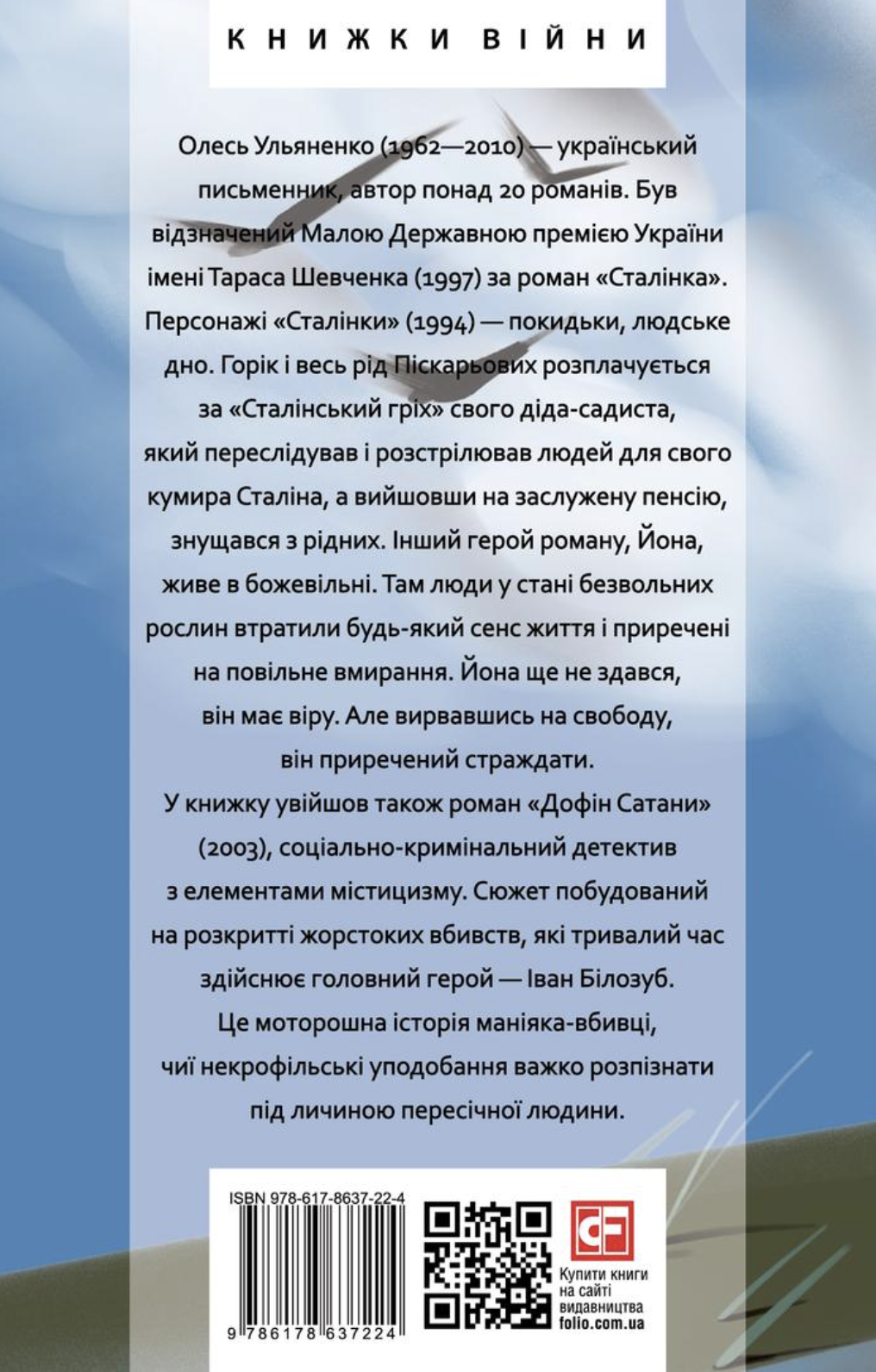 КНИЖКИ ВІЙНИ

Олесь Ульяненко (1962—2010) — український письменник, автор понад 20 романів. Був відзначений Малою Державною премією України імені Тараса Шевченка (1997) за роман «Сталінка». Персонажі «Сталінки» (1994) — покидьки, людське дно. Горік і весь рід Піскарьових розплачується за «Сталінський гріх» свого діда-садиста, який переслідував і розстрілював людей для свого кумира Сталіна, а вийшовши на заслужену пенсію, знущався з рідних. Інший герой роману, Йона, живе в божевільні. Там люди у стані безвольних рослин втратили будь-який сенс життя і приречені на повільне вмирання. Йона ще не здався, він має віру. Але вирвавшись на свободу, він приречений страждати.
У книжку увійшов також роман «Дофін Сатани» (2003), соціально-кримінальний детектив з елементами містицизму. Сюжет побудований на розкритті жорстоких вбивств, які тривалий час здійснює головний герой — Іван Білозуб. Це моторошна історія маніяка-вбивці, чиї некрофільські уподобання важко розпізнати під личиною пересічної людини.

ISBN 978-617-8637-22-4
9 786178 637224

CF
Купити книги на сайті видавництва folio.com.ua